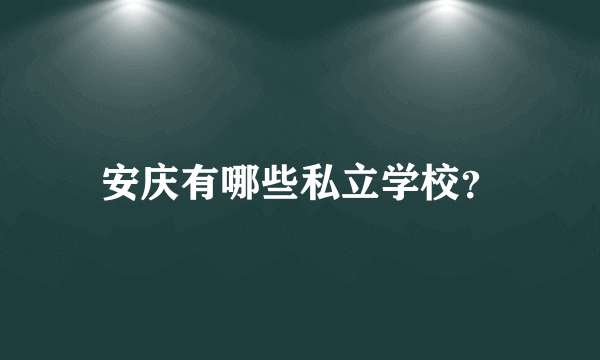 安庆有哪些私立学校?